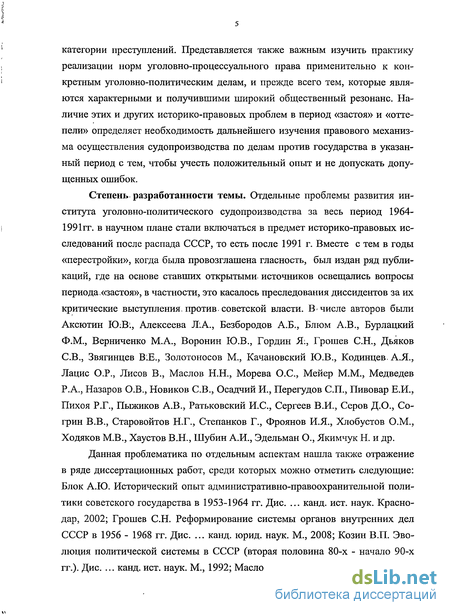 5

категории преступлений. Представляется также важным изучить практику реализации норм уголовно-процессуального права применительно к конкретным уголовно-политическим делам, и прежде всего тем, которые являются характерными и получившими широкий общественный резонанс. Наличие этих и других историко-правовых проблем в период «застоя» и «оттепели» определяет необходимость дальнейшего изучения правового механизма осуществления судопроизводства по делам против государства в указанный период с тем, чтобы учесть положительный опыт и не допускать допущенных ошибок.

Степень разработанности темы. Отдельные проблемы развития института уголовно-политического судопроизводства за весь период 1964-1991гг. в научном плане стали включаться в предмет историко-правовых исследований после распада СССР, то есть после 1991 г. Вместе с тем в годы «перестройки», когда была провозглашена гласность, был издан ряд публикаций, где на основе ставших открытыми источников освещались вопросы периода «застоя», в частности, это касалось преследования диссидентов за их критические выступления против советской власти. В числе авторов были Аксютин Ю.В., Алексеева Л.А., Безбородов А.Б., Блюм А.В., Бурлацкий Ф.М., Верниченко М.А., Воронин Ю.В., Гордин Я., Грошев С.Н., Дьяков С.В., Звягинцев В.Е., Золотоносов М., Качановский Ю.В., Кодинцев А.Я., Лацис О.Р., Лисов В., Маслов Н.Н., Морева О.С., Мейер М.М., Медведев Р.А., Назаров О.В., Новиков С.В., Осадчий И., Перегудов С.П., Пивовар Е.И., Пихоя Р.Г., Пыжиков А.В., Ратьковский И.С., Сергеев В.И., Серов Д.О., Согрин В.В., Старовойтов Н.Г., Степанков Г., Фроянов И.Я., Хлобустов О.М., Ходяков М.В., Хаустов В.Н., Шубин А.И., Эдельман О., Якимчук Н. и др.

Данная проблематика по отдельным аспектам нашла также отражение в ряде диссертационных работ, среди которых можно отметить следующие: Блок А.Ю. Исторический опыт административно-правоохранительной политики советского государства в 1953-1964 гг. Дис. … канд. ист. наук. Краснодар, 2002; Грошев С.Н. Реформирование системы органов внутренних дел СССР в 1956 - 1968 гг. Дис. … канд. юрид. наук. М., 2008; Козин В.П. Эволюция политической системы в СССР (вторая половина 80-х - начало 90-х гг.). Дис. … канд. ист. наук. М., 1992; Масло

dsLib.net
библиотека диссертаций